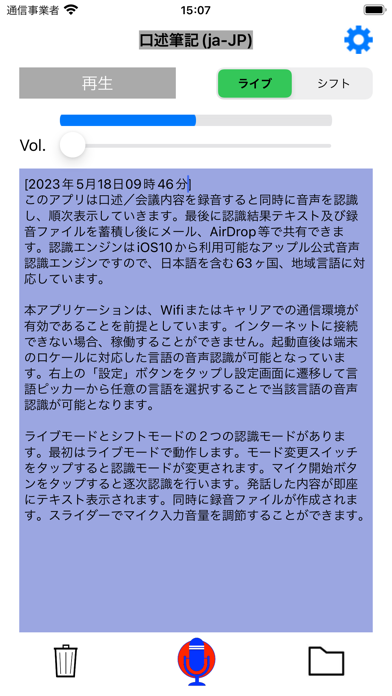 通信事業者 15:07

口述筆記 (ja-JP)

再生

ライブ シフト

Vol.

[2023年5月18日09時46分]
このアプリは口述／会議内容を録音すると同時に音声を認識し、順次表示していきます。最後に認識結果テキスト及び録音ファイルを蓄積し後にメール、AirDrop等で共有できます。認識エンジンはiOS10から利用可能なアップル公式音声認識エンジンですので、日本語を含む63ヶ国、地域言語に対応しています。

本アプリケーションは、Wifiまたはキャリアでの通信環境が有効であることを前提としています。インターネットに接続できない場合、稼働することができません。起動直後は端末のロケールに対応した言語の音声認識が可能となっています。右上の「設定」ボタンをタップし設定画面に遷移して言語ピッカーから任意の言語を選択することで当該言語の音声認識が可能となります。

ライブモードとシフトモードの２つの認識モードがあります。最初はライブモードで動作します。モード変更スイッチをタップすると認識モードが変更されます。マイク開始ボタンをタップすると逐次認識を行います。発話した内容が即座にテキスト表示されます。同時に録音ファイルが作成されます。スライダーでマイク入力音量を調節することができます。